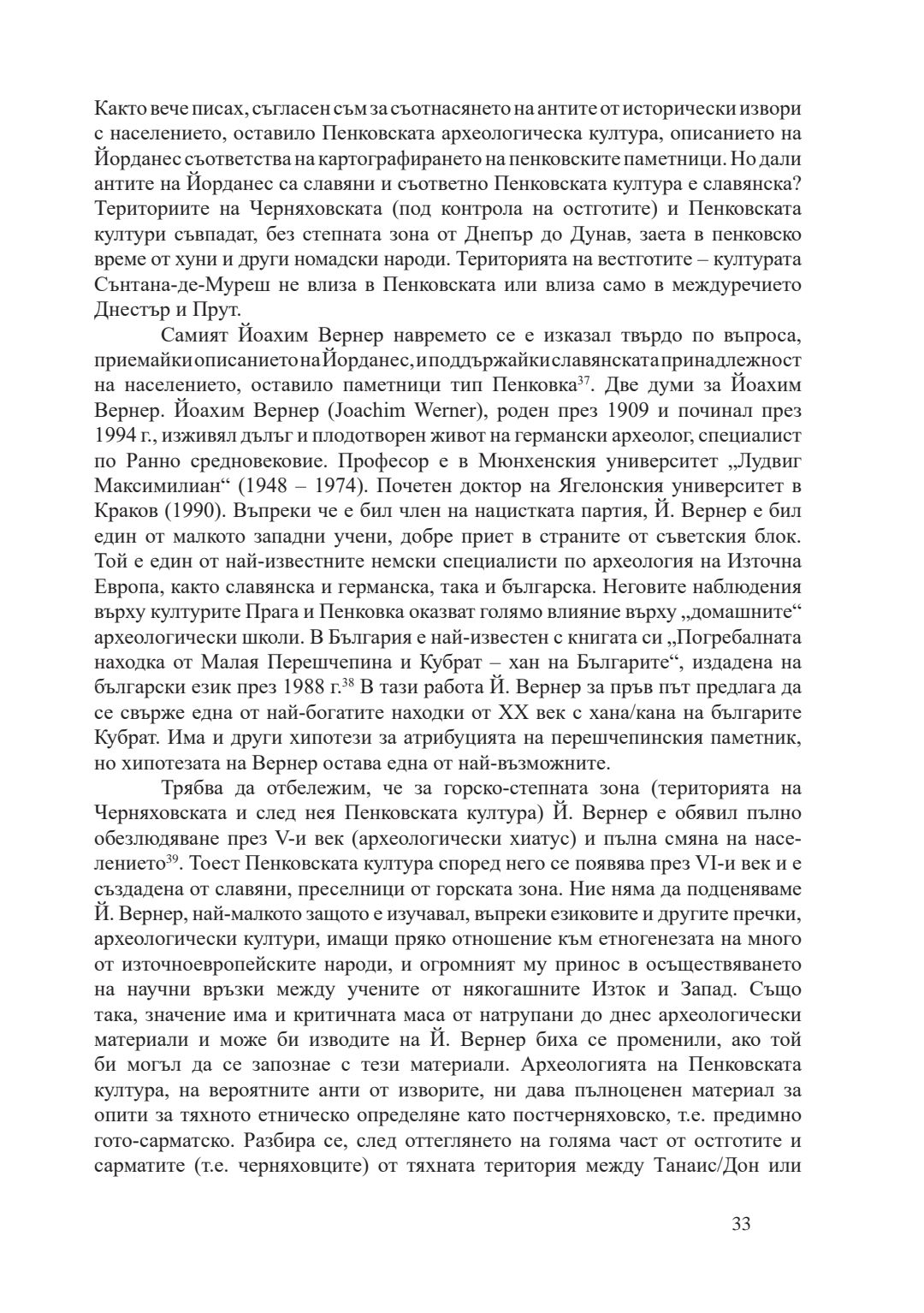 Както вече писах, съгласен съм за съотнасянето на антите от исторически извори с населението, оставило Пенковската археологическа култура, описанието на Йорданес съответства на картографирането на пенковските паметници. Но дали антите на Йорданес са славяни и съответно Пенковската култура е славянска? Териториите на Черняховската (под контрола на остготите) и Пенковската култури съвпадат, без степната зона от Днепър до Дунав, заета в пенковско време от хуни и други номадски народи. Територията на вестготите – културата Сънтана-де-Муреш не влиза в Пенковската или влиза само в междуречието Днестър и Прут.

Самият Йоахим Вернер навремето се е изказал твърдо по въпроса, приемайки описанието на Йорданес, и поддържайки славянската принадлежност на населението, оставило паметници тип Пенковка$^{37}$. Две думи за Йоахим Вернер. Йоахим Вернер (Joachim Werner), роден през 1909 и починал през 1994 г., изживял дълъг и плодотворен живот на германски археолог, специалист по Ранно средновековие. Професор е в Мюнхенския университет „Лудвиг Максимилиан“ (1948 – 1974). Почетен доктор на Ягелонския университет в Краков (1990). Въпреки че е бил член на нацистката партия, Й. Вернер е бил един от малкото западни учени, добре приет в страните от съветския блок. Той е един от най-известните немски специалисти по археология на Източна Европа, както славянска и германска, така и българска. Неговите наблюдения върху културите Прага и Пенковка оказват голямо влияние върху „домашните“ археологически школи. В България е най-известен с книгата си „Погребалната находка от Малая Перешчепина и Кубрат – хан на Българите“, издадена на български език през 1988 г.$^{38}$ В тази работа Й. Вернер за пръв път предлага да се свърже една от най-богатите находки от XX век с хана/кана на българите Кубрат. Има и други хипотези за атрибуцията на перешчепинския паметник, но хипотезата на Вернер остава една от най-възможните.

Трябва да отбележим, че за горско-степната зона (територията на Черняховската и след нея Пенковската култура) Й. Вернер е обявил пълно обезлюдяване през V-и век (археологически хиатус) и пълна смяна на населението$^{39}$. Тоест Пенковската култура според него се появява през VI-и век и е създадена от славяни, преселници от горската зона. Ние няма да подценяваме Й. Вернер, най-малкото защото е изучавал, въпреки езиковите и другите пречки, археологически култури, имащи пряко отношение към етногенезата на много от източноевропейските народи, и огромният му принос в осъществяването на научни връзки между учените от някогашните Изток и Запад. Също така, значение има и критичната маса от натрупани до днес археологически материали и може би изводите на Й. Вернер биха се променили, ако той би могъл да се запознае с тези материали. Археологията на Пенковската култура, на вероятните анти от изворите, ни дава пълноценен материал за опити за тяхното етническо определяне като постчерняховско, т.е. предимно гото-сарматско. Разбира се, след оттеглянето на голяма част от остготите и сарматите (т.е. черняховците) от тяхната територия между Танаис/Дон или

33